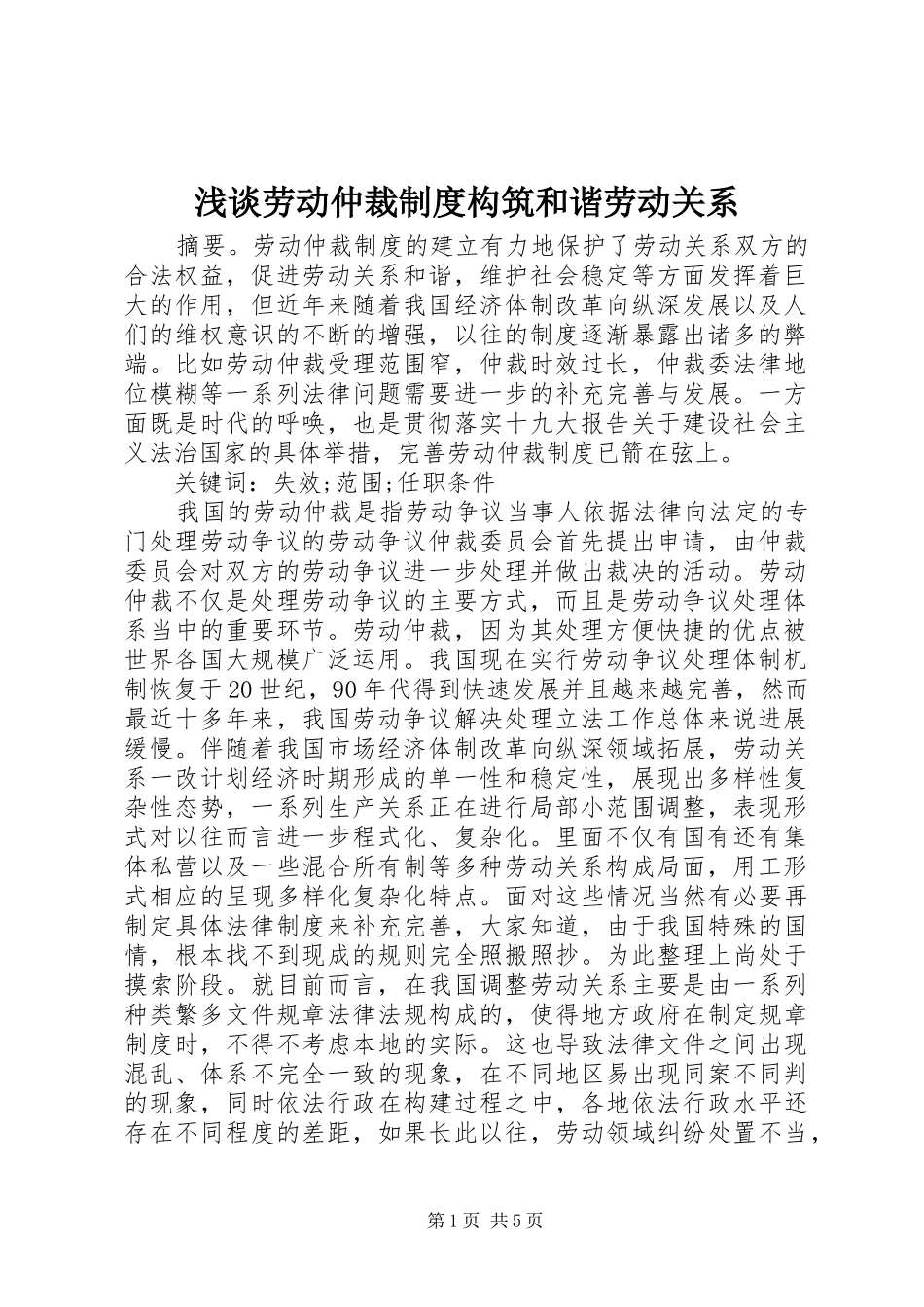 浅谈劳动仲裁制度构筑和谐劳动关系

摘要。劳动仲裁制度的建立有力地保护了劳动关系双方的合法权益，促进劳动关系和谐，维护社会稳定等方面发挥着巨大的作用，但近年来随着我国经济体制改革向纵深发展以及人们的维权意识的不断的增强，以往的制度逐渐暴露出诸多的弊端。比如劳动仲裁受理范围窄，仲裁时效过长，仲裁委法律地位模糊等一系列法律问题需要进一步的补充完善与发展。一方面既是时代的呼唤，也是贯彻落实十九大报告关于建设社会主义法治国家的具体举措，完善劳动仲裁制度已箭在弦上。

关键词：失效;范围;任职条件

我国的劳动仲裁是指劳动争议当事人依据法律向法定的专门处理劳动争议的劳动争议仲裁委员会首先提出申请，由仲裁委员会对双方的劳动争议进一步处理并做出裁决的活动。劳动仲裁不仅是处理劳动争议的主要方式，而且是劳动争议处理体系当中的重要环节。劳动仲裁，因为其处理方便快捷的优点被世界各国大规模广泛运用。我国现在实行劳动争议处理体制机制恢复于20世纪，90年代得到快速发展并且越来越完善，然而最近十多年来，我国劳动争议解决处理立法工作总体来说进展缓慢。伴随着我国市场经济体制改革向纵深领域拓展，劳动关系一改计划经济时期形成的单一性和稳定性，展现出多样性复杂性态势，一系列生产关系正在进行局部小范围调整，表现形式对以往而言进一步程式化、复杂化。里面不仅有国有还有集体私营以及一些混合所有制等多种劳动关系构成局面，用工形式相应的呈现多样化复杂化特点。面对这些情况当然有必要再制定具体法律制度来补充完善，大家知道，由于我国特殊的国情，根本找不到现成的规则完全照搬照抄。为此整理上尚处于摸索阶段。就目前而言，在我国调整劳动关系主要是由一系列种类繁多文件规章法律法规构成的，使得地方政府在制定规章制度时，不得不考虑本地的实际。这也导致法律文件之间出现混乱、体系不完全一致的现象，在不同地区易出现同案不同判的现象，同时依法行政在构建过程之中，各地依法行政水平还存在不同程度的差距，如果长此以往，劳动领域纠纷处置不当，

第1页 共5页